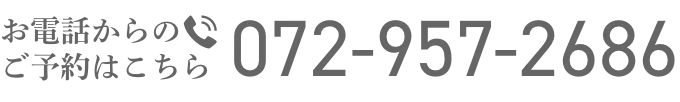 お電話からの
ご予約はこちら
072-957-2686